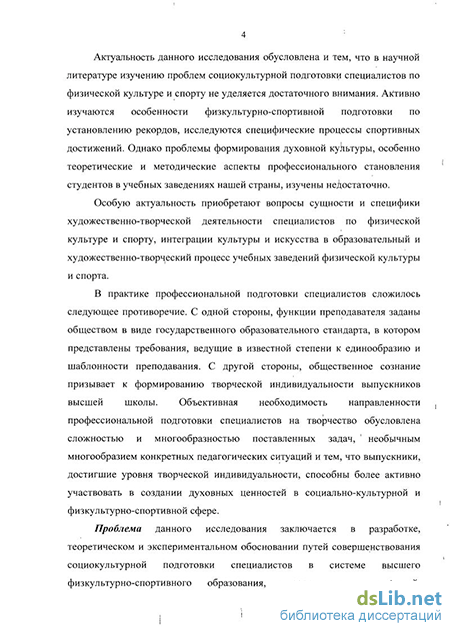 4

Актуальность данного исследования обусловлена и тем, что в научной литературе изучению проблем социокультурной подготовки специалистов по физической культуре и спорту не уделяется достаточного внимания. Активно изучаются особенности физкультурно-спортивной подготовки по установлению рекордов, исследуются специфические процессы спортивных достижений. Однако проблемы формирования духовной культуры, особенно теоретические и методические аспекты профессионального становления студентов в учебных заведениях нашей страны, изучены недостаточно.

Особую актуальность приобретают вопросы сущности и специфики художественно-творческой деятельности специалистов по физической культуре и спорту, интеграции культуры и искусства в образовательный и художественно-творческий процесс учебных заведений физической культуры и спорта.

В практике профессиональной подготовки специалистов сложилось следующее противоречие. С одной стороны, функции преподавателя заданы обществом в виде государственного образовательного стандарта, в котором представлены требования, ведущие в известной степени к единообразию и шаблонности преподавания. С другой стороны, общественное сознание призывает к формированию творческой индивидуальности выпускников высшей школы. Объективная необходимость направленности профессиональной подготовки специалистов на творчество обусловлена сложностью и многообразностью поставленных задач, необычным многообразием конкретных педагогических ситуаций и тем, что выпускники, достигшие уровня творческой индивидуальности, способны более активно участвовать в создании духовных ценностей в социально-культурной и физкультурно-спортивной сфере.

Проблема данного исследования заключается в разработке, теоретическом и экспериментальном обосновании путей совершенствования социокультурной подготовки специалистов в системе высшего физкультурно-спортивного образования,

dsLib.net
библиотека диссертаций